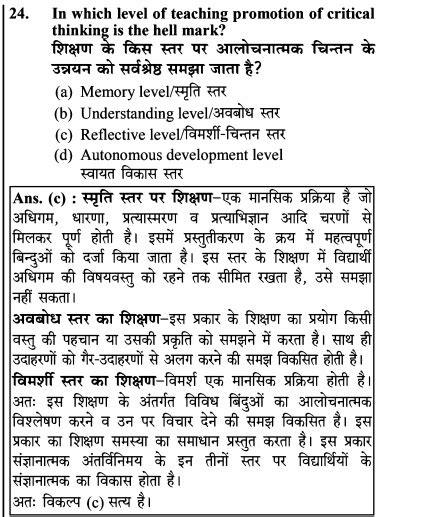 24. In which level of teaching promotion of critical thinking is the hell mark?
शिक्षण के किस स्तर पर आलोचनात्मक चिन्तन के उन्नयन को सर्वश्रेष्ठ समझा जाता है?

(a) Memory level/स्मृति स्तर
(b) Understanding level/अवबोध स्तर
(c) Reflective level/विमर्शी-चिन्तन स्तर
(d) Autonomous development level स्वायत विकास स्तर

Ans. (c) : स्मृति स्तर पर शिक्षण–एक मानसिक प्रक्रिया है जो अधिगम, धारणा, प्रत्यास्मरण व प्रत्याभिज्ञान आदि चरणों से मिलकर पूर्ण होती है। इसमें प्रस्तुतीकरण के क्रय में महत्वपूर्ण बिन्दुओं को दर्जा किया जाता है। इस स्तर के शिक्षण में विद्यार्थी अधिगम की विषयवस्तु को रहने तक सीमित रखता है, उसे समझा नहीं सकता।
अवबोध स्तर का शिक्षण–इस प्रकार के शिक्षण का प्रयोग किसी वस्तु की पहचान या उसकी प्रकृति को समझने में करता है। साथ ही उदाहरणों को गैर-उदाहरणों से अलग करने की समझ विकसित होती है।
विमर्शी स्तर का शिक्षण–विमर्श एक मानसिक प्रक्रिया होती है। अतः इस शिक्षण के अंतर्गत विविध बिंदुओं का आलोचनात्मक विश्लेषण करने व उन पर विचार देने की समझ विकसित है। इस प्रकार का शिक्षण समस्या का समाधान प्रस्तुत करता है। इस प्रकार संज्ञानात्मक अंतर्विनिमय के इन तीनों स्तर पर विद्यार्थियों के संज्ञानात्मक का विकास होता है।
अतः विकल्प (c) सत्य है।